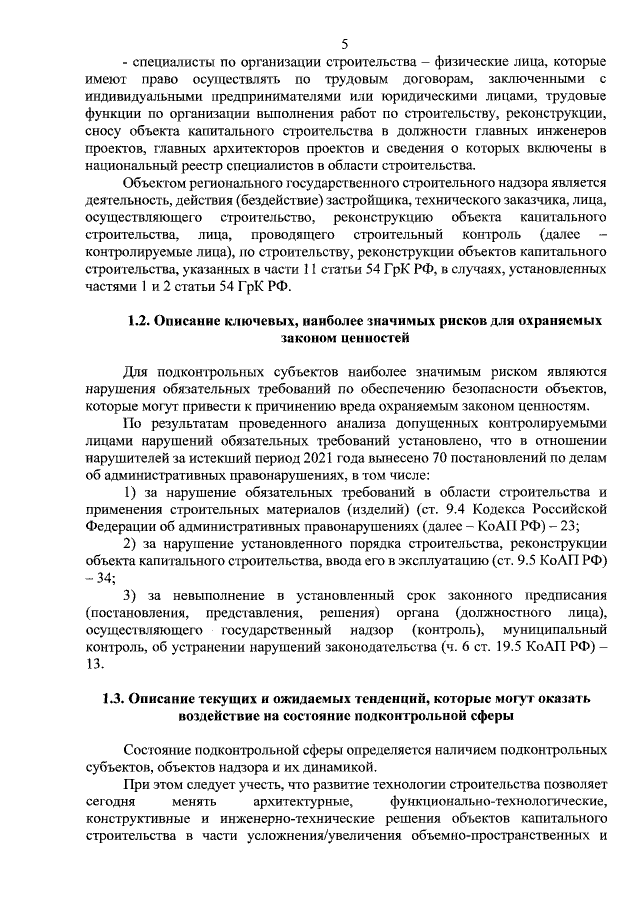 5

- специалисты по организации строительства – физические лица, которые имеют право осуществлять по трудовым договорам, заключенными с индивидуальными предпринимателями или юридическими лицами, трудовые функции по организации выполнения работ по строительству, реконструкции, сносу объекта капитального строительства в должности главных инженеров проектов, главных архитекторов проектов и сведения о которых включены в национальный реестр специалистов в области строительства.

Объектом регионального государственного строительного надзора является деятельность, действия (бездействие) застройщика, технического заказчика, лица, осуществляющего строительство, реконструкцию объекта капитального строительства, лица, проводящего строительный контроль (далее – контролируемые лица), по строительству, реконструкции объектов капитального строительства, указанных в части 11 статьи 54 ГрК РФ, в случаях, установленных частями 1 и 2 статьи 54 ГрК РФ.

1.2. Описание ключевых, наиболее значимых рисков для охраняемых законом ценностей

Для подконтрольных субъектов наиболее значимым риском являются нарушения обязательных требований по обеспечению безопасности объектов, которые могут привести к причинению вреда охраняемым законом ценностям.

По результатам проведенного анализа допущенных контролируемыми лицами нарушений обязательных требований установлено, что в отношении нарушителей за истекший период 2021 года вынесено 70 постановлений по делам об административных правонарушениях, в том числе:

1) за нарушение обязательных требований в области строительства и применения строительных материалов (изделий) (ст. 9.4 Кодекса Российской Федерации об административных правонарушениях (далее – КоАП РФ) – 23;

2) за нарушение установленного порядка строительства, реконструкции объекта капитального строительства, ввода его в эксплуатацию (ст. 9.5 КоАП РФ) – 34;

3) за невыполнение в установленный срок законного предписания (постановления, представления, решения) органа (должностного лица), осуществляющего государственный надзор (контроль), муниципальный контроль, об устранении нарушений законодательства (ч. 6 ст. 19.5 КоАП РФ) – 13.

1.3. Описание текущих и ожидаемых тенденций, которые могут оказать воздействие на состояние подконтрольной сферы

Состояние подконтрольной сферы определяется наличием подконтрольных субъектов, объектов надзора и их динамикой.

При этом следует учесть, что развитие технологии строительства позволяет сегодня менять архитектурные, функционально-технологические, конструктивные и инженерно-технические решения объектов капитального строительства в части усложнения/увеличения объемно-пространственных и